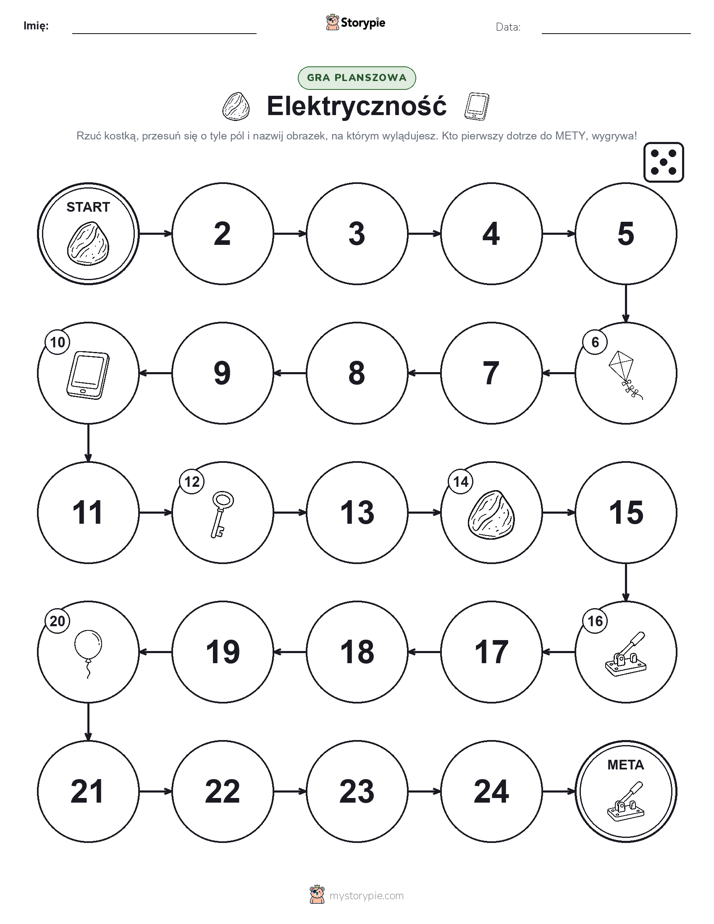 Imię:

Storypie

Data:

GRA PLANSZOWA

Elektryczność

Rzuć kostką, przesuń się o tyle pól i nazwij obrazek, na którym wylądujesz. Kto pierwszy dotrze do METY, wygrywa!

START

2

3

4

5

6

7

8

9

10

11

12

13

14

15

16

17

18

19

20

21

22

23

24

META

mystorypie.com